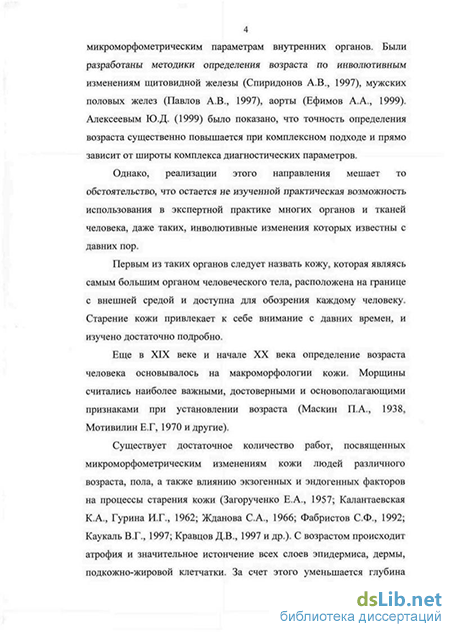 4

микроморфометрическим параметрам внутренних органов. Были разработаны методики определения возраста по инволютивным изменениям щитовидной железы (Спиридонов А.В., 1997), мужских половых желез (Павлов А.В., 1997), аорты (Ефимов А.А., 1999). Алексеевым Ю.Д. (1999) было показано, что точность определения возраста существенно повышается при комплексном подходе и прямо зависит от широты комплекса диагностических параметров.

Однако, реализации этого направления мешает то обстоятельство, что остается не изученной практическая возможность использования в экспертной практике многих органов и тканей человека, даже таких, инволютивные изменения которых известны с давних пор.

Первым из таких органов следует назвать кожу, которая являясь самым большим органом человеческого тела, расположена на границе с внешней средой и доступна для обозрения каждому человеку. Старение кожи привлекает к себе внимание с давних времен, и изучено достаточно подробно.

Еще в XIX веке и начале XX века определение возраста человека основывалось на макроморфологии кожи. Морщины считались наиболее важными, достоверными и основополагающими признаками при установлении возраста (Маскин П.А., 1938, Мотивилин Е.Г, 1970 и другие).

Существует достаточное количество работ, посвященных микроморфометрическим изменениям кожи людей различного возраста, пола, а также влиянию экзогенных и эндогенных факторов на процессы старения кожи (Загорученко Е.А., 1957; Калантаевская К.А., Гурина И.Г., 1962; Жданова С.А., 1966; Фабристов С.Ф., 1992; Каукаль В.Г., 1997; Кравцов Д.В., 1997 и др.). С возрастом происходит атрофия и значительное истончение всех слоев эпидермиса, дермы, подкожно-жировой клетчатки. За счет этого уменьшается глубина

dsLib.net
библиотека диссертаций